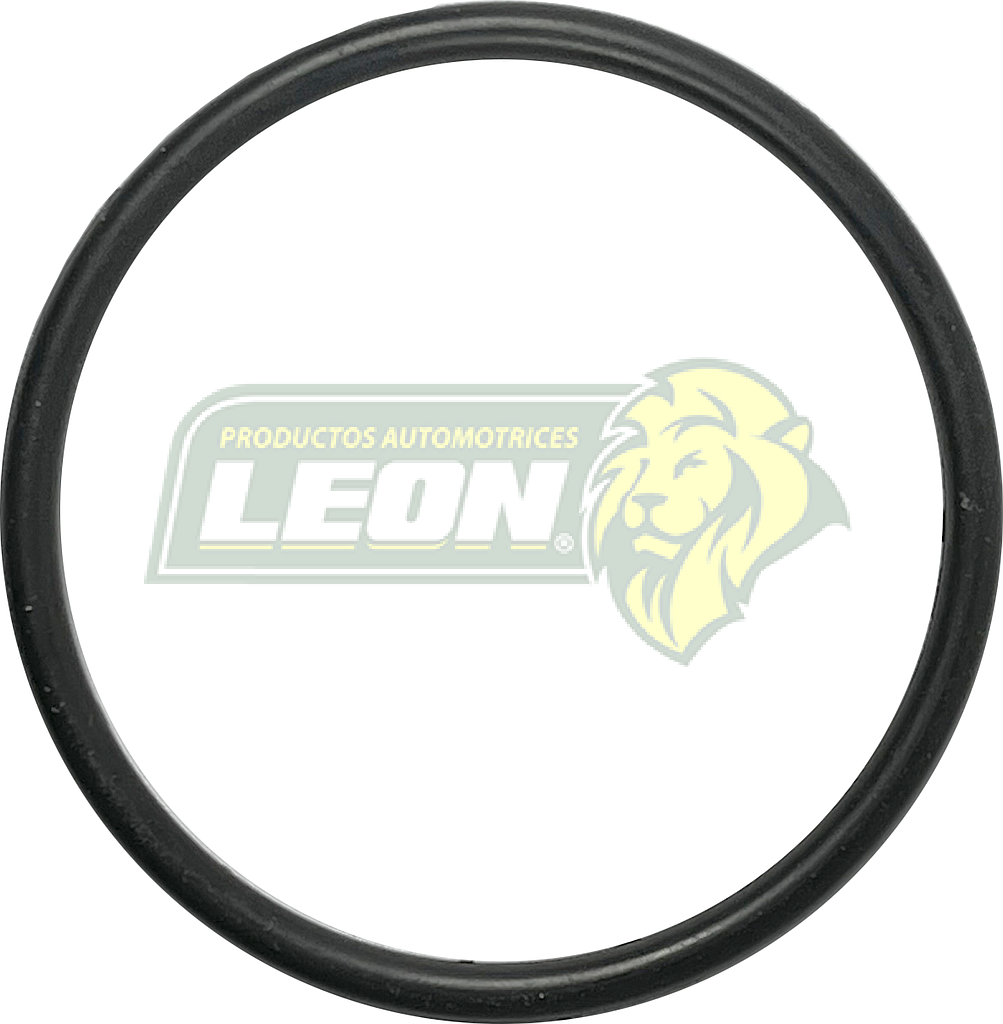 PRODUCTOS AUTOMOTRICES
LEON®